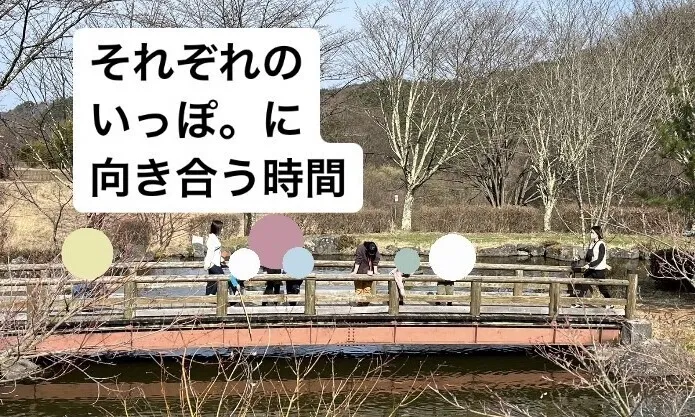 それぞれの
いっぽ。に
向き合う時間